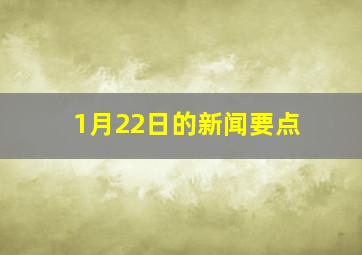 1月22日的新闻要点